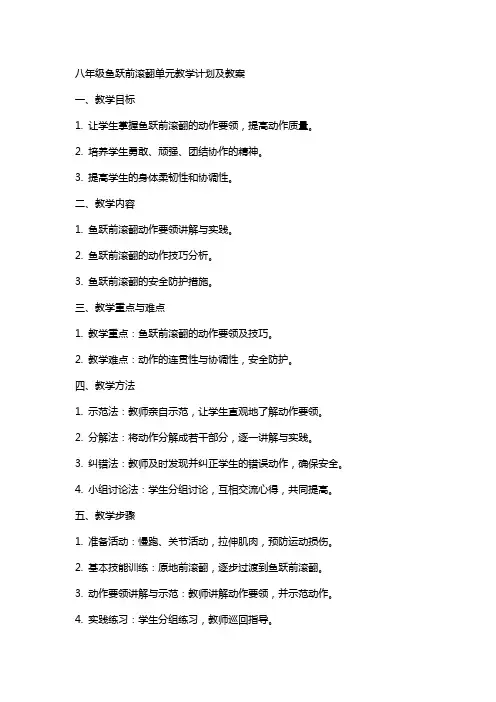 八年级鱼跃前滚翻单元教学计划及教案

一、教学目标

1. 让学生掌握鱼跃前滚翻的动作要领，提高动作质量。

2. 培养学生勇敢、顽强、团结协作的精神。

3. 提高学生的身体柔韧性和协调性。

二、教学内容

1. 鱼跃前滚翻动作要领讲解与实践。

2. 鱼跃前滚翻的动作技巧分析。

3. 鱼跃前滚翻的安全防护措施。

三、教学重点与难点

1. 教学重点：鱼跃前滚翻的动作要领及技巧。

2. 教学难点：动作的连贯性与协调性，安全防护。

四、教学方法

1. 示范法：教师亲自示范，让学生直观地了解动作要领。

2. 分解法：将动作分解成若干部分，逐一讲解与实践。

3. 纠错法：教师及时发现并纠正学生的错误动作，确保安全。

4. 小组讨论法：学生分组讨论，互相交流心得，共同提高。

五、教学步骤

1. 准备活动：慢跑、关节活动，拉伸肌肉，预防运动损伤。

2. 基本技能训练：原地前滚翻，逐步过渡到鱼跃前滚翻。

3. 动作要领讲解与示范：教师讲解动作要领，并示范动作。

4. 实践练习：学生分组练习，教师巡回指导。